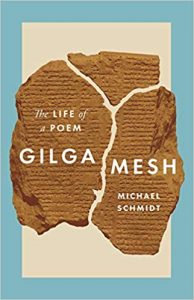 The LIFE of a POEM

GILGA MESH

MICHAEL SCHMIDT